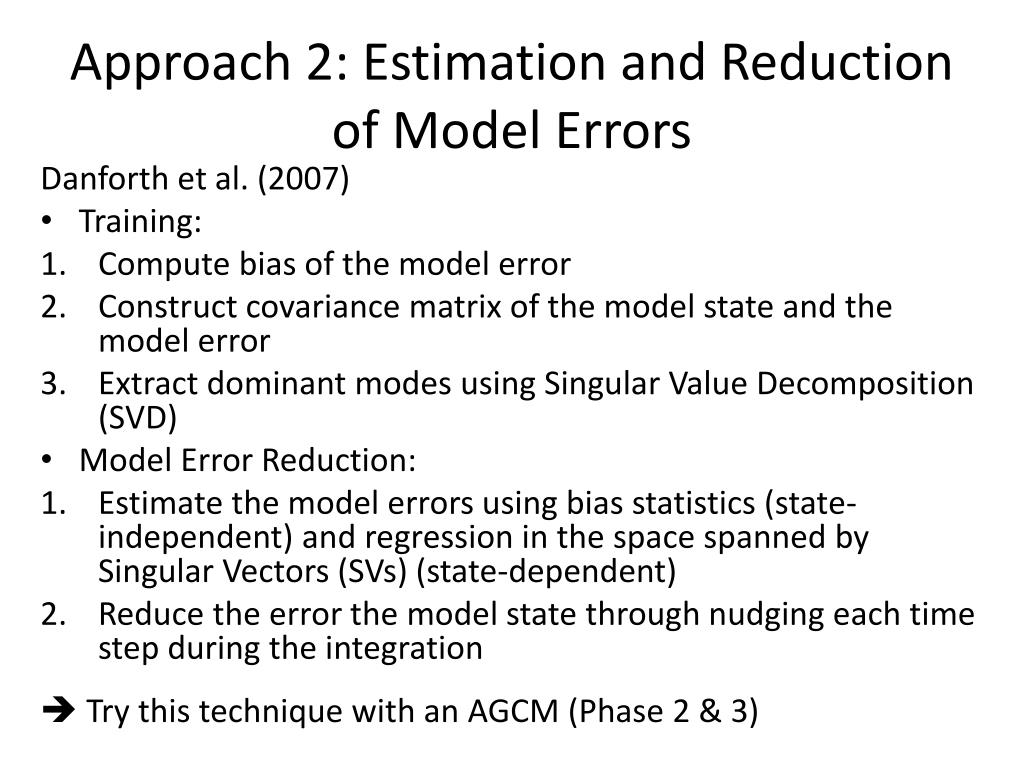 Approach 2: Estimation and Reduction of Model Errors

Danforth et al. (2007)
• Training:
1. Compute bias of the model error
2. Construct covariance matrix of the model state and the model error
3. Extract dominant modes using Singular Value Decomposition (SVD)
• Model Error Reduction:
1. Estimate the model errors using bias statistics (state-independent) and regression in the space spanned by Singular Vectors (SVs) (state-dependent)
2. Reduce the error the model state through nudging each time step during the integration

➔ Try this technique with an AGCM (Phase 2 & 3)